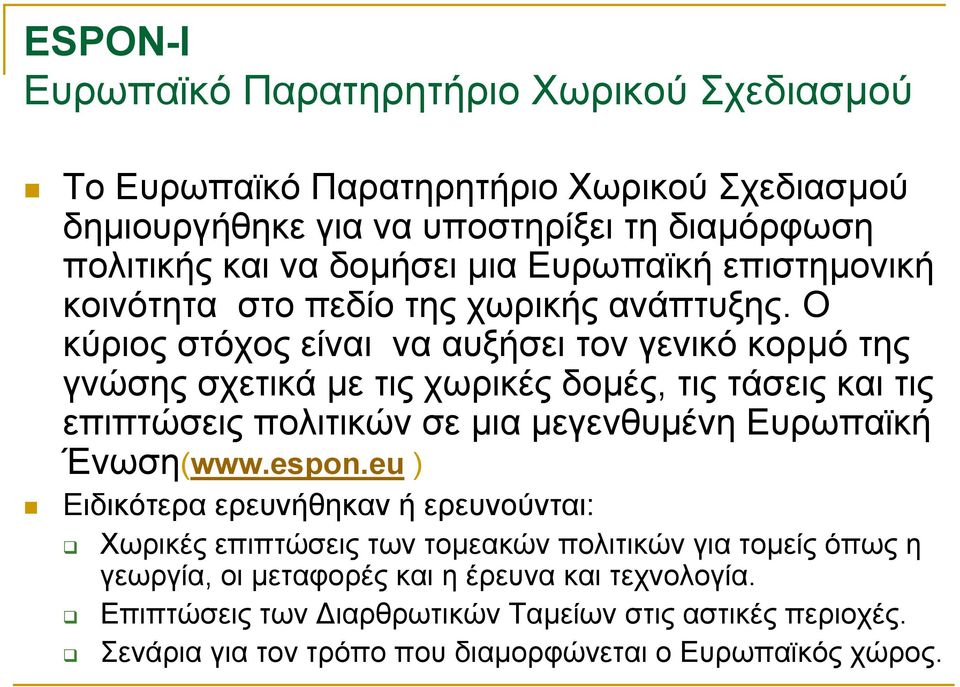 ESPON-I
Ευρωπαϊκό Παρατηρητήριο Χωρικού Σχεδιασμού

Το Ευρωπαϊκό Παρατηρητήριο Χωρικού Σχεδιασμού δημιουργήθηκε για να υποστηρίξει τη διαμόρφωση πολιτικής και να δομήσει μια Ευρωπαϊκή επιστημονική κοινότητα στο πεδίο της χωρικής ανάπτυξης. Ο κύριος στόχος είναι να αυξήσει τον γενικό κορμό της γνώσης σχετικά με τις χωρικές δομές, τις τάσεις και τις επιπτώσεις πολιτικών σε μια μεγενθυμένη Ευρωπαϊκή Ένωση(www.espon.eu )

Ειδικότερα ερευνήθηκαν ή ερευνούνται:

Χωρικές επιπτώσεις των τομεακών πολιτικών για τομείς όπως η γεωργία, οι μεταφορές και η έρευνα και τεχνολογία.

Επιπτώσεις των Διαρθρωτικών Ταμείων στις αστικές περιοχές.

Σενάρια για τον τρόπο που διαμορφώνεται ο Ευρωπαϊκός χώρος.